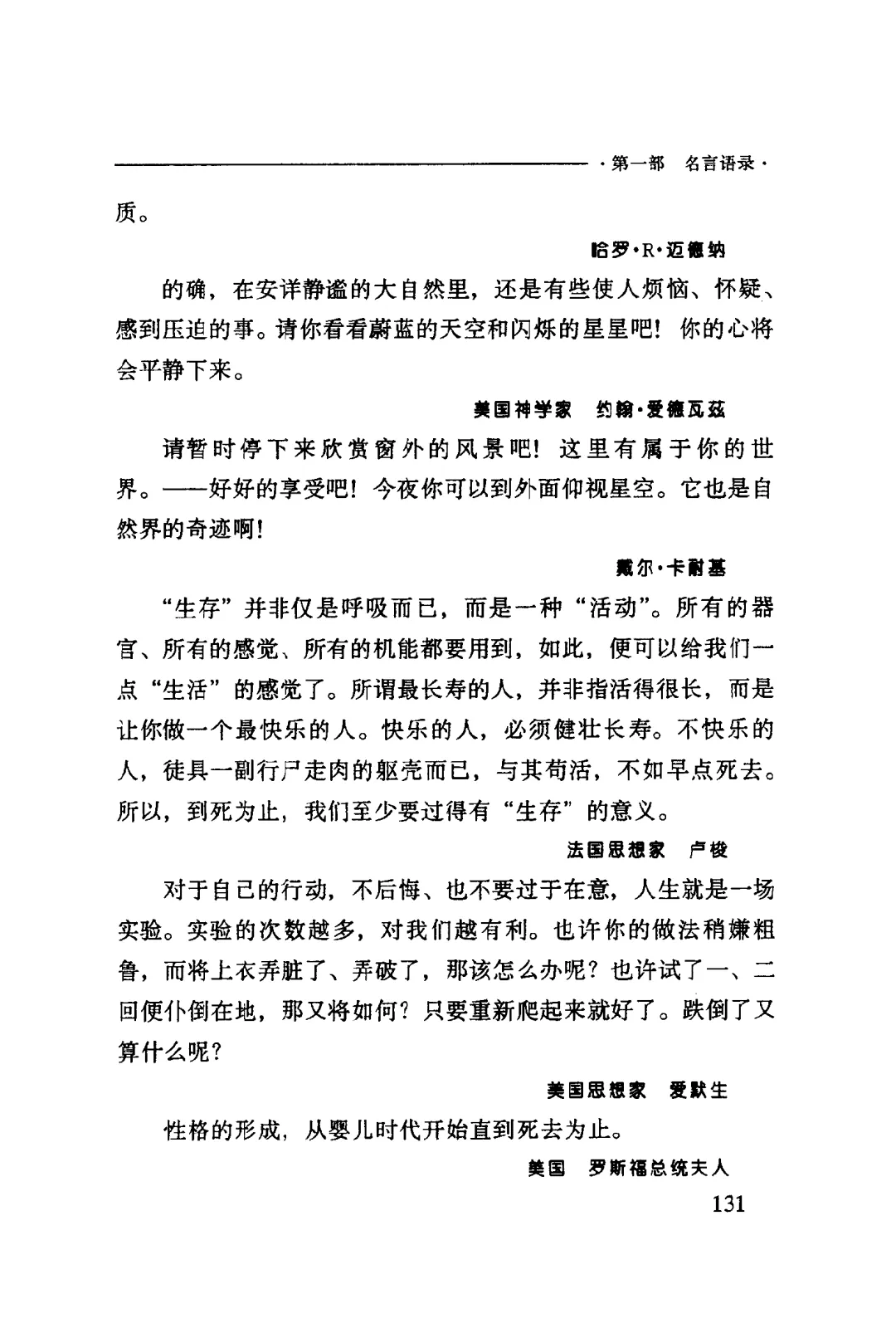 ·第一部 名言语录·

质。

哈罗·R·迈德纳

的确，在安详静谧的大自然里，还是有些使人烦恼、怀疑、感到压迫的事。请你看看蔚蓝的天空和闪烁的星星吧！你的心将会平静下来。

美国神学家 约翰·爱德瓦兹

请暂时停下来欣赏窗外的风景吧！这里有属于你的世界。——好好的享受吧！今夜你可以到外面仰视星空。它也是自然界的奇迹啊！

戴尔·卡耐基

“生存”并非仅是呼吸而已，而是一种“活动”。所有的器官、所有的感觉、所有的机能都要用到，如此，便可以给我们一点“生活”的感觉了。所谓最长寿的人，并非指活得很长，而是让你做一个最快乐的人。快乐的人，必须健壮长寿。不快乐的人，徒具一副行尸走肉的躯壳而已，与其苟活，不如早点死去。所以，到死为止，我们至少要过得有“生存”的意义。

法国思想家 卢梭

对于自己的行动，不后悔、也不要过于在意，人生就是一场实验。实验的次数越多，对我们越有利。也许你的做法稍嫌粗鲁，而将上衣弄脏了、弄破了，那该怎么办呢？也许试了一、二回便仆倒在地，那又将如何？只要重新爬起来就好了。跌倒了又算什么呢？

美国思想家 爱默生

性格的形成，从婴儿时代开始直到死去为止。

美国 罗斯福总统夫人

131